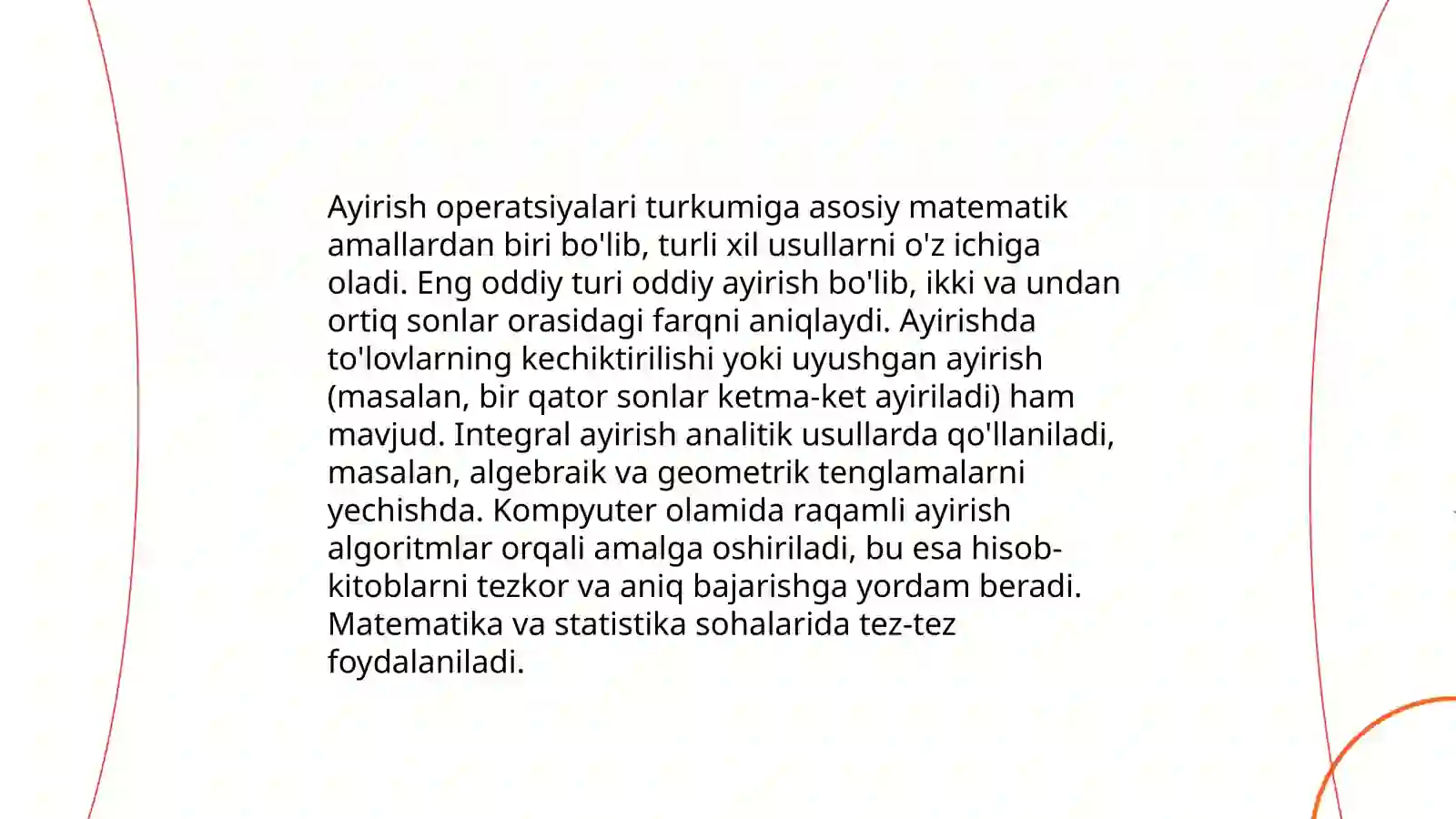 Ayirish operatsiyalari turkumiga asosiy matematik amallardan biri bo'lib, turli xil usullarni o'z ichiga oladi. Eng oddiy turi oddiy ayirish bo'lib, ikki va undan ortiq sonlar orasidagi farqni aniqlaydi. Ayirishda to'lovlarning kechiktirilishi yoki uyushgan ayirish (masalan, bir qator sonlar ketma-ket ayiriladi) ham mavjud. Integral ayirish analitik usullarda qo'llaniladi, masalan, algebraik va geometrik tenglamalarni yechishda. Kompyuter olamida raqamli ayirish algoritmlar orqali amalga oshiriladi, bu esa hisob-kitoblarni tezkor va aniq bajarishga yordam beradi. Matematika va statistika sohalarida tez-tez foydalaniladi.